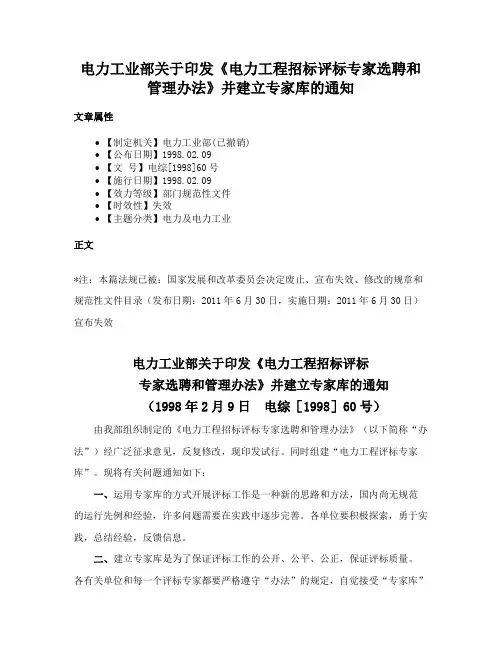 电力工业部关于印发《电力工程招标评标专家选聘和管理办法》并建立专家库的通知

文章属性

• 【制定机关】电力工业部(已撤销)
• 【公布日期】1998.02.09
• 【文　号】电综[1998]60号
• 【施行日期】1998.02.09
• 【效力等级】部门规范性文件
• 【时效性】失效
• 【主题分类】电力及电力工业

正文

*注：本篇法规已被：国家发展和改革委员会决定废止、宣布失效、修改的规章和规范性文件目录（发布日期：2011年6月30日，实施日期：2011年6月30日）宣布失效

电力工业部关于印发《电力工程招标评标专家选聘和管理办法》并建立专家库的通知
（1998年2月9日　电综［1998］60号）

由我部组织制定的《电力工程招标评标专家选聘和管理办法》（以下简称“办法”）经广泛征求意见，反复修改，现印发试行。同时组建“电力工程评标专家库”。现将有关问题通知如下：

一、运用专家库的方式开展评标工作是一种新的思路和方法，国内尚无规范的运行先例和经验，许多问题需要在实践中逐步完善。各单位要积极探索，勇于实践，总结经验，反馈信息。

二、建立专家库是为了保证评标工作的公开、公平、公正，保证评标质量。各有关单位和每一个评标专家都要严格遵守“办法”的规定，自觉接受“专家库”